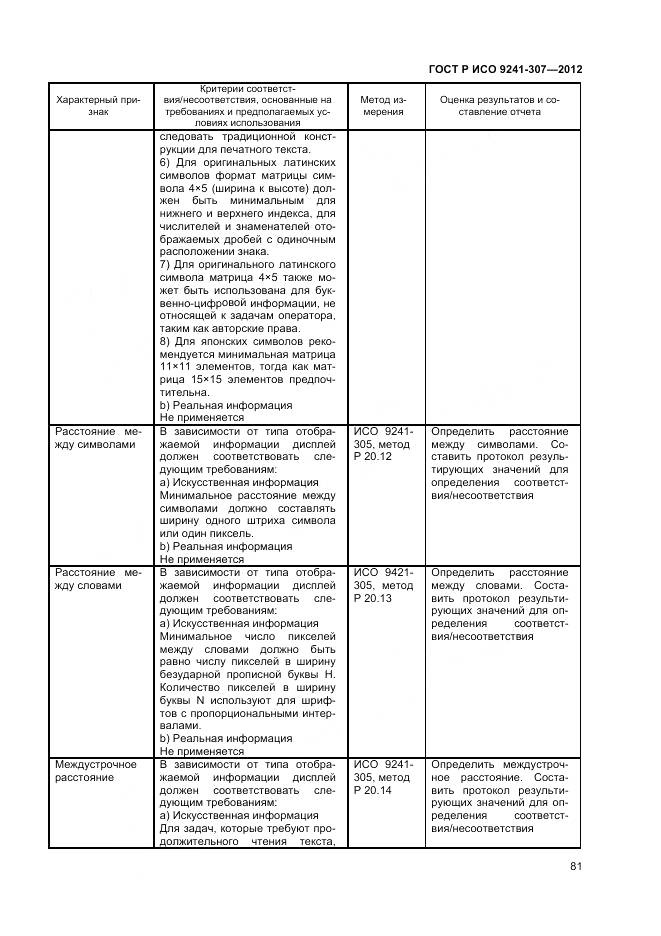 ГОСТ Р ИСО 9241-307—2012

| Характерный признак | Критерии соответствия/несоответствия, основанные на требованиях и предполагаемых условиях использования | Метод измерения | Оценка результатов и составление отчета |
|---|---|---|---|
| | следовать традиционной конструкции для печатного текста. 6) Для оригинальных латинских символов формат матрицы символа 4×5 (ширина к высоте) должен быть минимальным для нижнего и верхнего индекса, для числителей и знаменателей отображаемых дробей с одиночным расположении знака. 7) Для оригинального латинского символа матрица 4×5 также может быть использована для буквенно-цифровой информации, не относящей к задачам оператора, таким как авторские права. 8) Для японских символов рекомендуется минимальная матрица 11×11 элементов, тогда как матрица 15×15 элементов предпочтительна. b) Реальная информация Не применяется | | |
| Расстояние между символами | В зависимости от типа отображаемой информации дисплей должен соответствовать следующим требованиям: а) Искусственная информация Минимальное расстояние между символами должно составлять ширину одного штриха символа или один пиксель. b) Реальная информация Не применяется | ИСО 9241-305, метод Р 20.12 | Определить расстояние между символами. Составить протокол результирующих значений для определения соответствия/несоответствия |
| Расстояние между словами | В зависимости от типа отображаемой информации дисплей должен соответствовать следующим требованиям: а) Искусственная информация Минимальное число пикселей между словами должно быть равно числу пикселей в ширину безударной прописной буквы Н. Количество пикселей в ширину буквы N используют для шрифтов с пропорциональными интервалами. b) Реальная информация Не применяется | ИСО 9421-305, метод Р 20.13 | Определить расстояние между словами. Составить протокол результирующих значений для определения соответствия/несоответствия |
| Междустрочное расстояние | В зависимости от типа отображаемой информации дисплей должен соответствовать следующим требованиям: а) Искусственная информация Для задач, которые требуют продолжительного чтения текста, | ИСО 9241-305, метод Р 20.14 | Определить междустрочное расстояние. Составить протокол результирующих значений для определения соответствия/несоответствия |

81